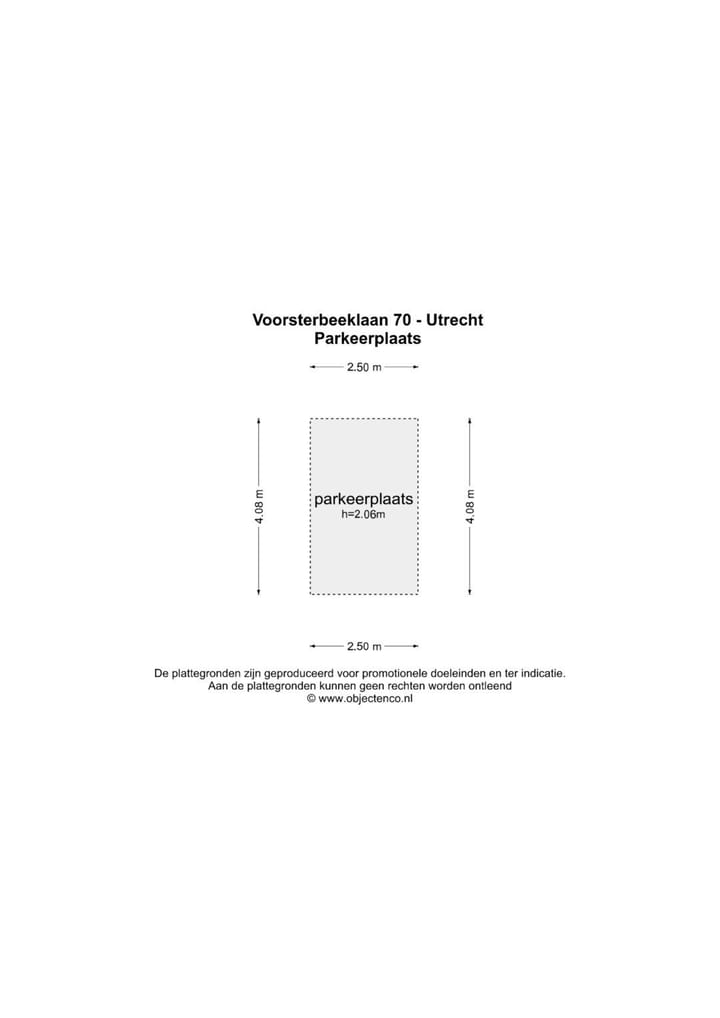 Voorsterbeeklaan 70 - Utrecht
Parkeerplaats

2.50 m

4.08 m

parkeerplaats
h=2.06m

4.08 m

2.50 m

De plattegronden zijn geproduceerd voor promotionele doeleinden en ter indicatie.
Aan de plattegronden kunnen geen rechten worden ontleend
© www.objectenco.nl